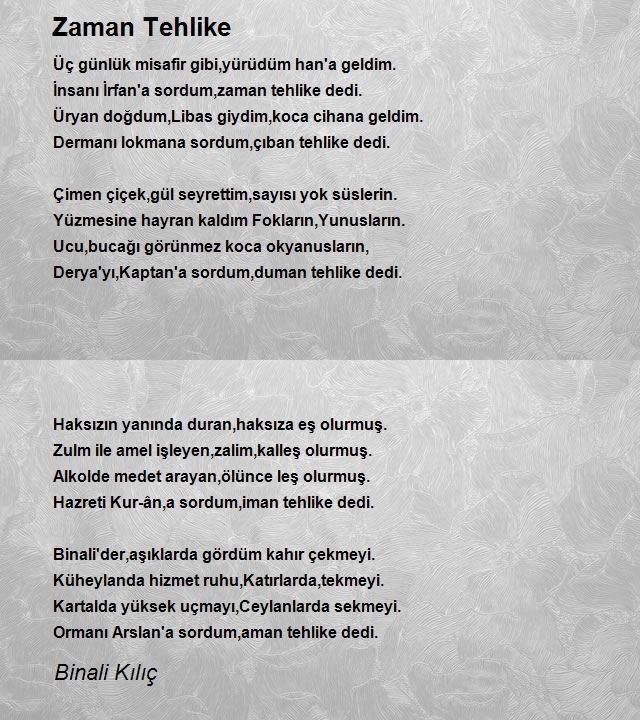 Zaman Tehlike

Üç günlük misafir gibi,yürüdüm han'a geldim.
İnsanı İrfan'a sordum,zaman tehlike dedi.
Üryan doğdum,Libas giydim,koca cihana geldim.
Dermanı lokmana sordum,çıban tehlike dedi.

Çimen çiçek,gül seyrettim,sayısı yok süslerin.
Yüzmesine hayran kaldım Fokların,Yunusların.
Ucu,bucağı görünmez koca okyanusların,
Derya'yı,Kaptan'a sordum,duman tehlike dedi.

Haksızın yanında duran,haksıza eş olurmuş.
Zulm ile amel işleyen,zalim,kalleş olurmuş.
Alkolde medet arayan,ölünce leş olurmuş.
Hazreti Kur-ân,a sordum,iman tehlike dedi.

Binali'der,aşıklarda gördüm kahır çekmeyi.
Küheylanda hizmet ruhu,Katırlarda,tekmeyi.
Kartalda yüksek uçmayı,Ceylanlarda sekmeyi.
Ormanı Arslan'a sordum,aman tehlike dedi.

Binali Kılıç